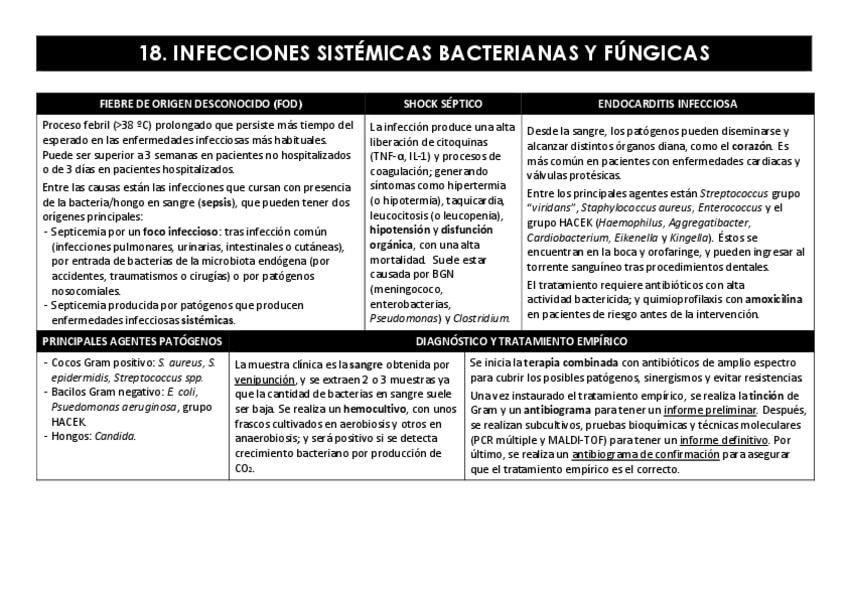 18. INFECCIONES SISTÉMICAS BACTERIANAS Y FÚNGICAS

| FIEBRE DE ORIGEN DESCONOCIDO (FOD) | SHOCK SÉPTICO | ENDOCARDITIS INFECCIOSA |
|---|---|---|
| Proceso febril (>38 ºC) prolongado que persiste más tiempo del esperado en las enfermedades infecciosas más habituales. Puede ser superior a 3 semanas en pacientes no hospitalizados o de 3 días en pacientes hospitalizados. Entre las causas están las infecciones que cursan con presencia de la bacteria/hongo en sangre (sepsis), que pueden tener dos orígenes principales: - Septicemia por un foco infeccioso: tras infección común (infecciones pulmonares, urinarias, intestinales o cutáneas), por entrada de bacterias de la microbiota endógena (por accidentes, traumatismos o cirugías) o por patógenos nosocomiales. - Septicemia producida por patógenos que producen enfermedades infecciosas sistémicas. | La infección produce una alta liberación de citoquinas (TNF-α, IL-1) y procesos de coagulación; generando síntomas como hipertermia (o hipotermia), taquicardia, leucocitosis (o leucopenia), hipotensión y disfunción orgánica, con una alta mortalidad. Suele estar causada por BGN (meningococo, enterobacterias, Pseudomonas) y Clostridium. | Desde la sangre, los patógenos pueden diseminarse y alcanzar distintos órganos diana, como el corazón. Es más común en pacientes con enfermedades cardiacas y válvulas protésicas. Entre los principales agentes están Streptococcus grupo "viridans", Staphylococcus aureus, Enterococcus y el grupo HACEK (Haemophilus, Aggregatibacter, Cardiobacterium, Eikenella y Kingella). Éstos se encuentran en la boca y orofaringe, y pueden ingresar al torrente sanguíneo tras procedimientos dentales. El tratamiento requiere antibióticos con alta actividad bactericida; y quimioprofilaxis con amoxicilina en pacientes de riesgo antes de la intervención. |

| PRINCIPALES AGENTES PATÓGENOS | DIAGNÓSTICO Y TRATAMIENTO EMPÍRICO | |
|---|---|---|
| - Cocos Gram positivo: S. aureus, S. epidermidis, Streptococcus spp. - Bacilos Gram negativo: E. coli, Psuedomonas aeruginosa, grupo HACEK. - Hongos: Candida. | La muestra clínica es la sangre obtenida por venipunción, y se extraen 2 o 3 muestras ya que la cantidad de bacterias en sangre suele ser baja. Se realiza un hemocultivo, con unos frascos cultivados en aerobiosis y otros en anaerobiosis; y será positivo si se detecta crecimiento bacteriano por producción de $CO_2$. | Se inicia la terapia combinada con antibióticos de amplio espectro para cubrir los posibles patógenos, sinergismos y evitar resistencias. Una vez instaurado el tratamiento empírico, se realiza la tinción de Gram y un antibiograma para tener un informe preliminar. Después, se realizan subcultivos, pruebas bioquímicas y técnicas moleculares (PCR múltiple y MALDI-TOF) para tener un informe definitivo. Por último, se realiza un antibiograma de confirmación para asegurar que el tratamiento empírico es el correcto. |